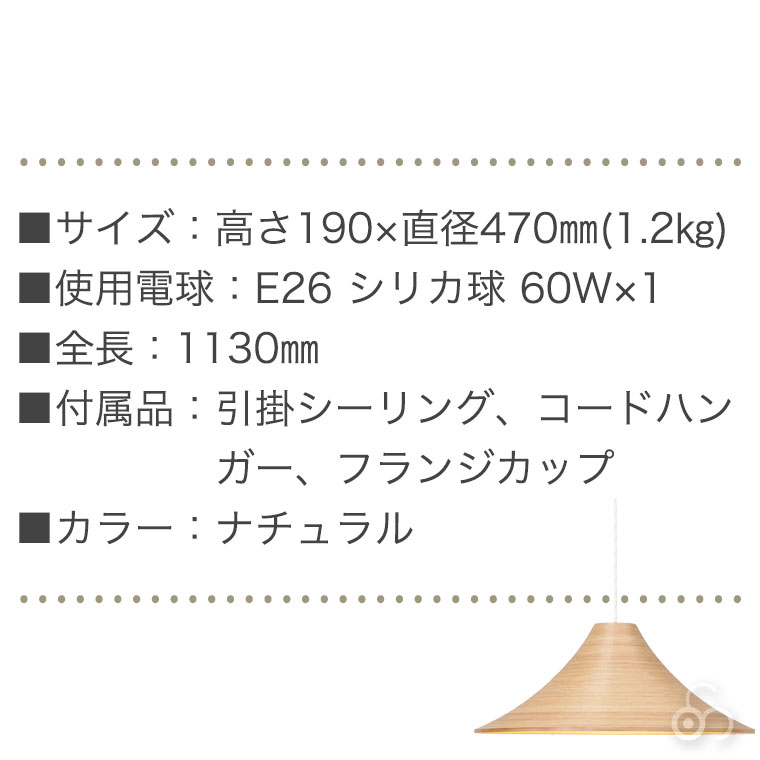 ■サイズ：高さ190×直径470㎜(1.2kg)
■使用電球：E26 シリカ球 60W×1
■全長：1130㎜
■付属品：引掛シーリング、コードハンガー、フランジカップ
■カラー：ナチュラル